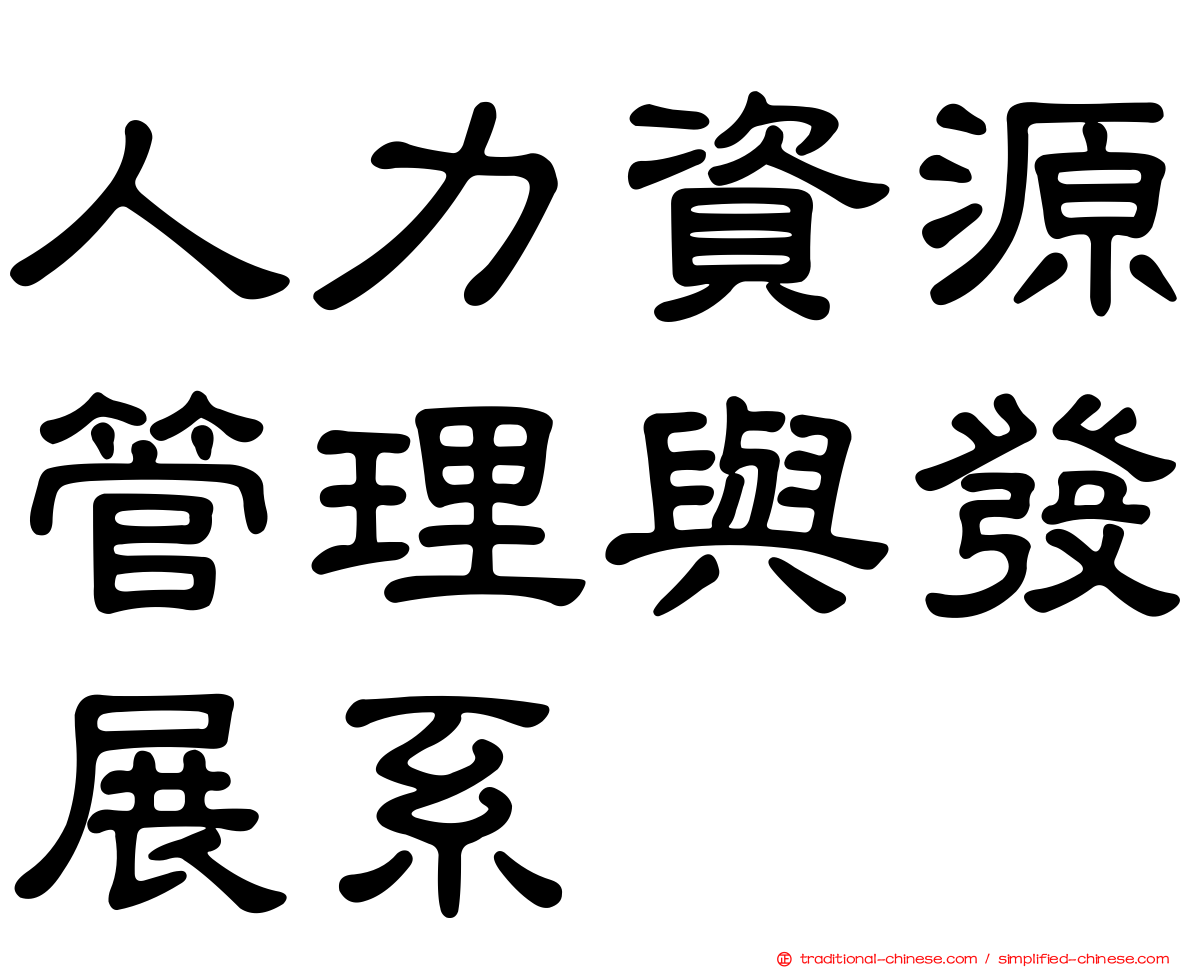 人力資源管理與發展系

traditional-chinese.com / simplified-chinese.com